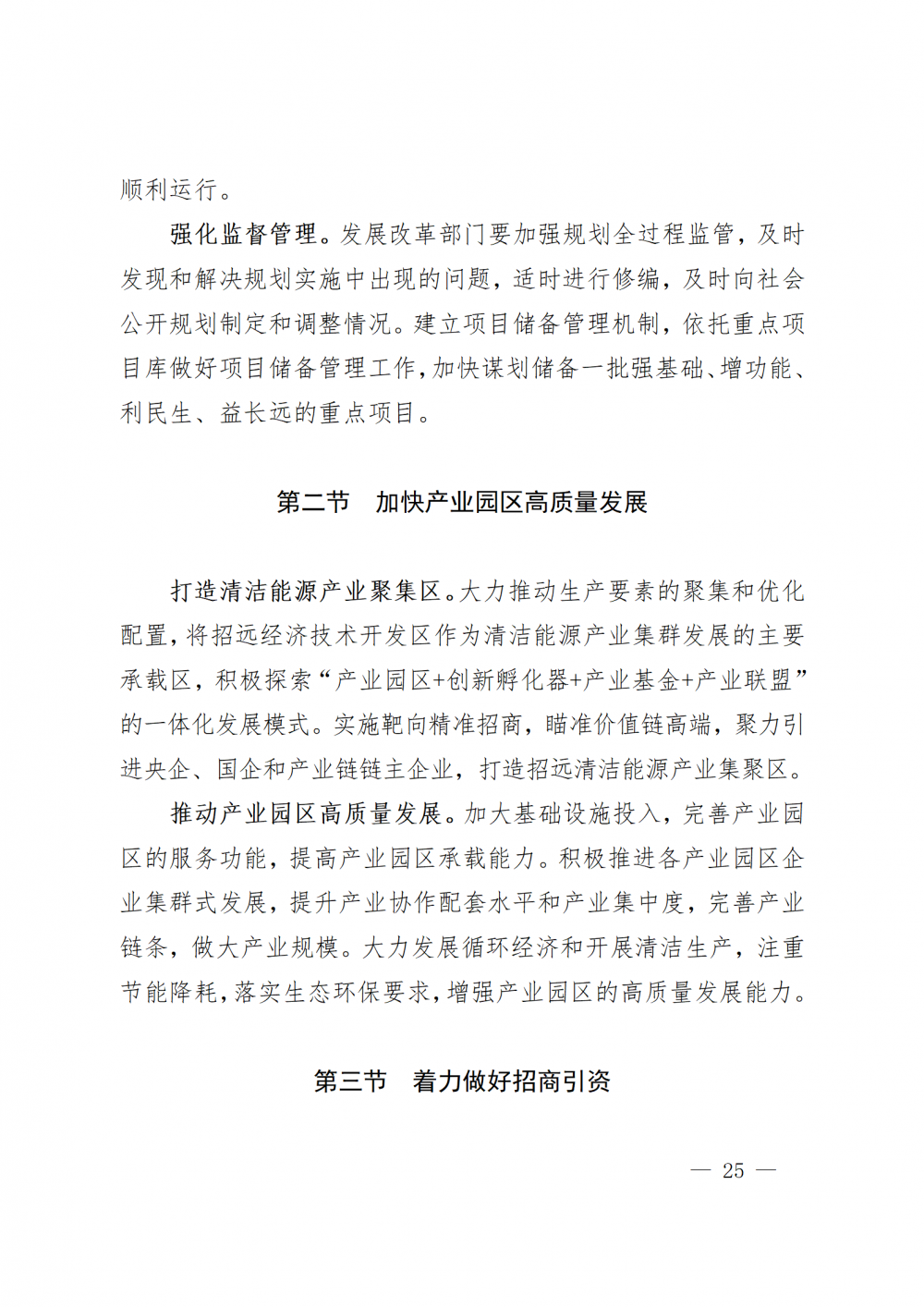 顺利运行。

强化监督管理。发展改革部门要加强规划全过程监管，及时发现和解决规划实施中出现的问题，适时进行修编，及时向社会公开规划制定和调整情况。建立项目储备管理机制，依托重点项目库做好项目储备管理工作，加快谋划储备一批强基础、增功能、利民生、益长远的重点项目。

第二节　加快产业园区高质量发展

打造清洁能源产业聚集区。大力推动生产要素的聚集和优化配置，将招远经济技术开发区作为清洁能源产业集群发展的主要承载区，积极探索“产业园区+创新孵化器+产业基金+产业联盟”的一体化发展模式。实施靶向精准招商，瞄准价值链高端，聚力引进央企、国企和产业链链主企业，打造招远清洁能源产业集聚区。

推动产业园区高质量发展。加大基础设施投入，完善产业园区的服务功能，提高产业园区承载能力。积极推进各产业园区企业集群式发展，提升产业协作配套水平和产业集中度，完善产业链条，做大产业规模。大力发展循环经济和开展清洁生产，注重节能降耗，落实生态环保要求，增强产业园区的高质量发展能力。

第三节　着力做好招商引资

— 25 —